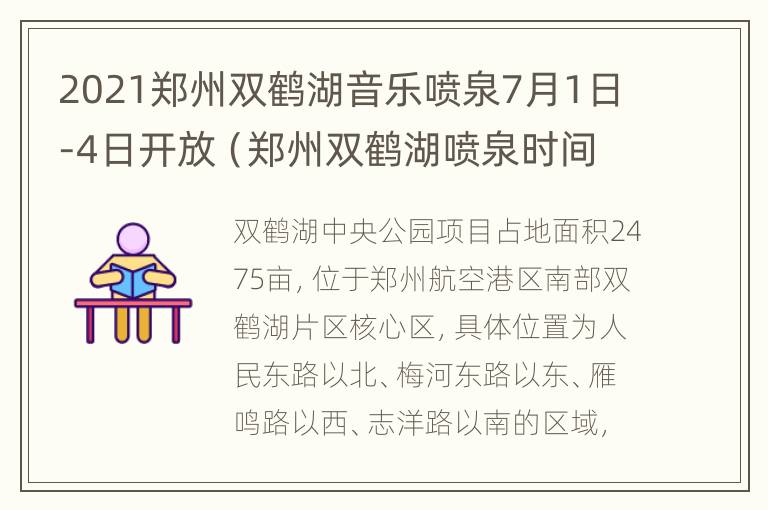 2021郑州双鹤湖音乐喷泉7月1日-4日开放（郑州双鹤湖喷泉时间

双鹤湖中央公园项目占地面积2475亩，位于郑州航空港区南部双鹤湖片区核心区，具体位置为人民东路以北、梅河东路以东、雁鸣路以西、志洋路以南的区域，